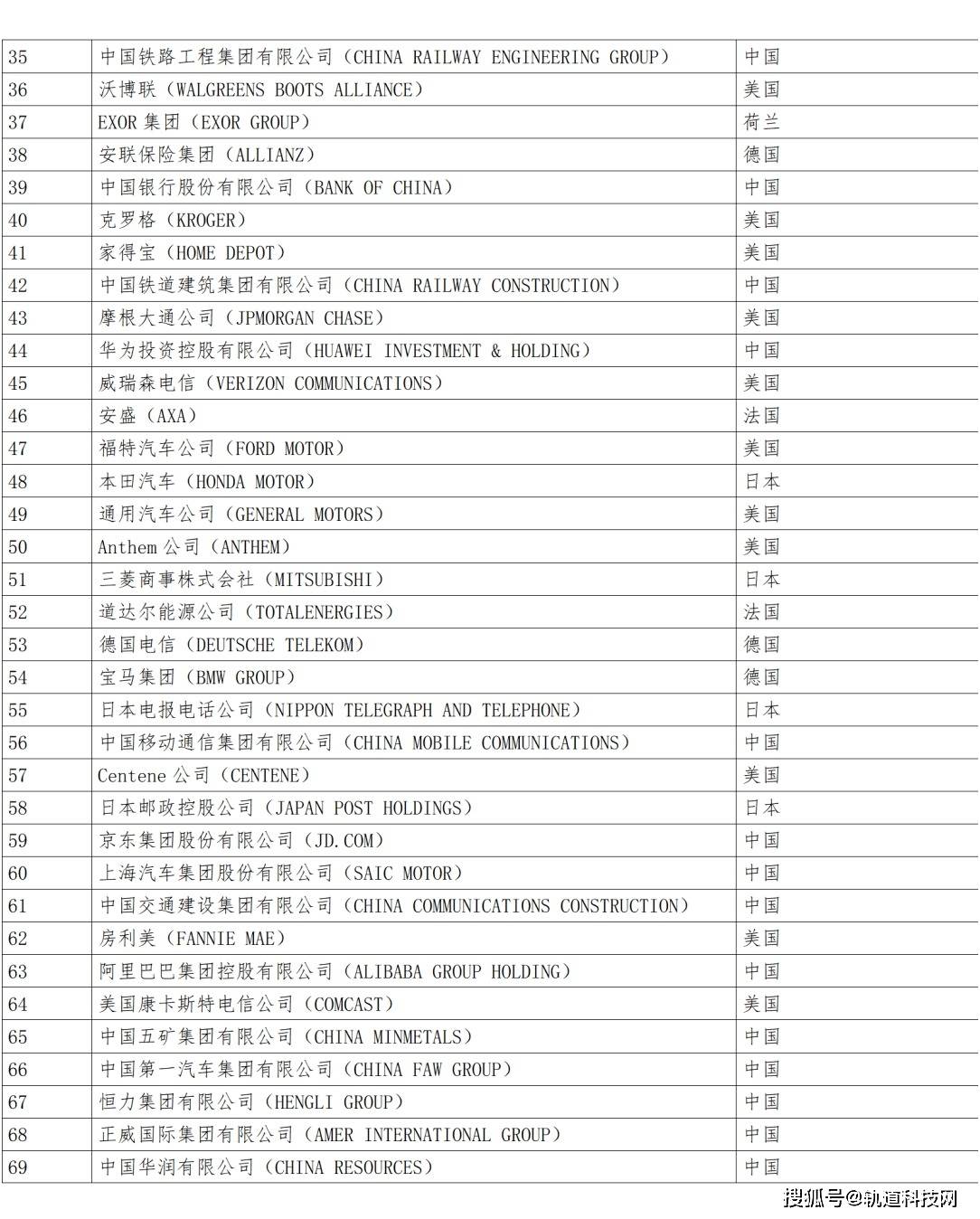 | 35 | 中国铁路工程集团有限公司（CHINA RAILWAY ENGINEERING GROUP） | 中国 |
|---|---|---|
| 36 | 沃博联（WALGREENS BOOTS ALLIANCE） | 美国 |
| 37 | EXOR集团（EXOR GROUP） | 荷兰 |
| 38 | 安联保险集团（ALLIANZ） | 德国 |
| 39 | 中国银行股份有限公司（BANK OF CHINA） | 中国 |
| 40 | 克罗格（KROGER） | 美国 |
| 41 | 家得宝（HOME DEPOT） | 美国 |
| 42 | 中国铁道建筑集团有限公司（CHINA RAILWAY CONSTRUCTION） | 中国 |
| 43 | 摩根大通公司（JPMORGAN CHASE） | 美国 |
| 44 | 华为投资控股有限公司（HUAWEI INVESTMENT & HOLDING） | 中国 |
| 45 | 威瑞森电信（VERIZON COMMUNICATIONS） | 美国 |
| 46 | 安盛（AXA） | 法国 |
| 47 | 福特汽车公司（FORD MOTOR） | 美国 |
| 48 | 本田汽车（HONDA MOTOR） | 日本 |
| 49 | 通用汽车公司（GENERAL MOTORS） | 美国 |
| 50 | Anthem公司（ANTHEM） | 美国 |
| 51 | 三菱商事株式会社（MITSUBISHI） | 日本 |
| 52 | 道达尔能源公司（TOTALENERGIES） | 法国 |
| 53 | 德国电信（DEUTSCHE TELEKOM） | 德国 |
| 54 | 宝马集团（BMW GROUP） | 德国 |
| 55 | 日本电报电话公司（NIPPON TELEGRAPH AND TELEPHONE） | 日本 |
| 56 | 中国移动通信集团有限公司（CHINA MOBILE COMMUNICATIONS） | 中国 |
| 57 | Centene公司（CENTENE） | 美国 |
| 58 | 日本邮政控股公司（JAPAN POST HOLDINGS） | 日本 |
| 59 | 京东集团股份有限公司（JD.COM） | 中国 |
| 60 | 上海汽车集团股份有限公司（SAIC MOTOR） | 中国 |
| 61 | 中国交通建设集团有限公司（CHINA COMMUNICATIONS CONSTRUCTION） | 中国 |
| 62 | 房利美（FANNIE MAE） | 美国 |
| 63 | 阿里巴巴集团控股有限公司（ALIBABA GROUP HOLDING） | 中国 |
| 64 | 美国康卡斯特电信公司（COMCAST） | 美国 |
| 65 | 中国五矿集团有限公司（CHINA MINMETALS） | 中国 |
| 66 | 中国第一汽车集团有限公司（CHINA FAW GROUP） | 中国 |
| 67 | 恒力集团有限公司（HENGLI GROUP） | 中国 |
| 68 | 正威国际集团有限公司（AMER INTERNATIONAL GROUP） | 中国 |
| 69 | 中国华润有限公司（CHINA RESOURCES） | 中国 |

搜狐号@轨道科技网